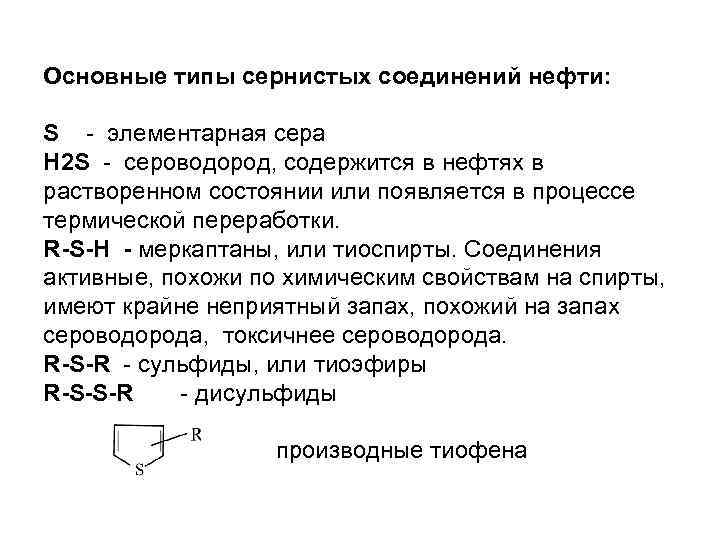 Основные типы сернистых соединений нефти:

S - элементарная сера
H2S - сероводород, содержится в нефтях в растворенном состоянии или появляется в процессе термической переработки.
R-S-H - меркаптаны, или тиоспирты. Соединения активные, похожи по химическим свойствам на спирты, имеют крайне неприятный запах, похожий на запах сероводорода, токсичнее сероводорода.
R-S-R - сульфиды, или тиоэфиры
R-S-S-R - дисульфиды

R
S
производные тиофена